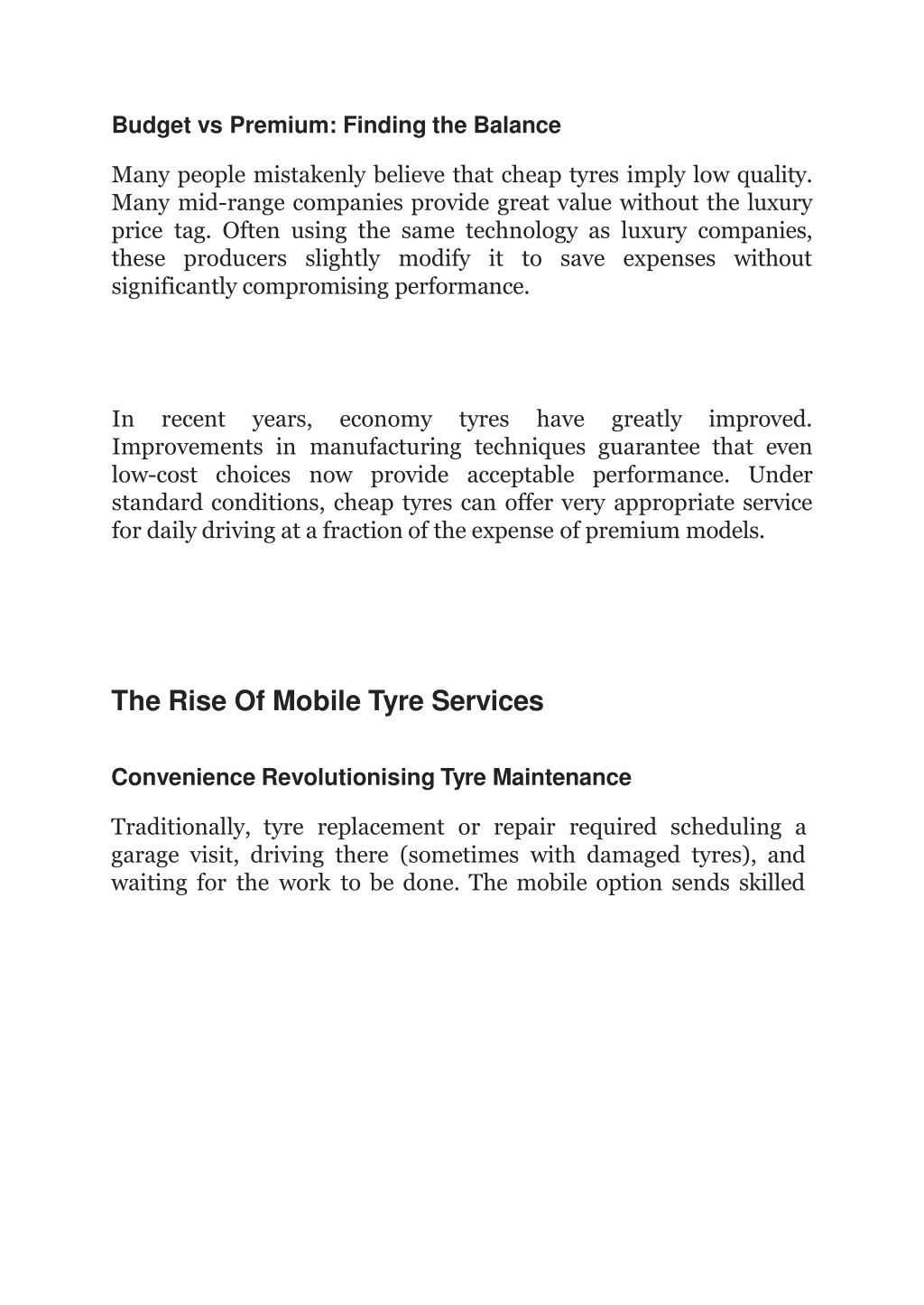 Budget vs Premium: Finding the Balance

Many people mistakenly believe that cheap tyres imply low quality. Many mid-range companies provide great value without the luxury price tag. Often using the same technology as luxury companies, these producers slightly modify it to save expenses without significantly compromising performance.

In recent years, economy tyres have greatly improved. Improvements in manufacturing techniques guarantee that even low-cost choices now provide acceptable performance. Under standard conditions, cheap tyres can offer very appropriate service for daily driving at a fraction of the expense of premium models.

The Rise Of Mobile Tyre Services

Convenience Revolutionising Tyre Maintenance

Traditionally, tyre replacement or repair required scheduling a garage visit, driving there (sometimes with damaged tyres), and waiting for the work to be done. The mobile option sends skilled